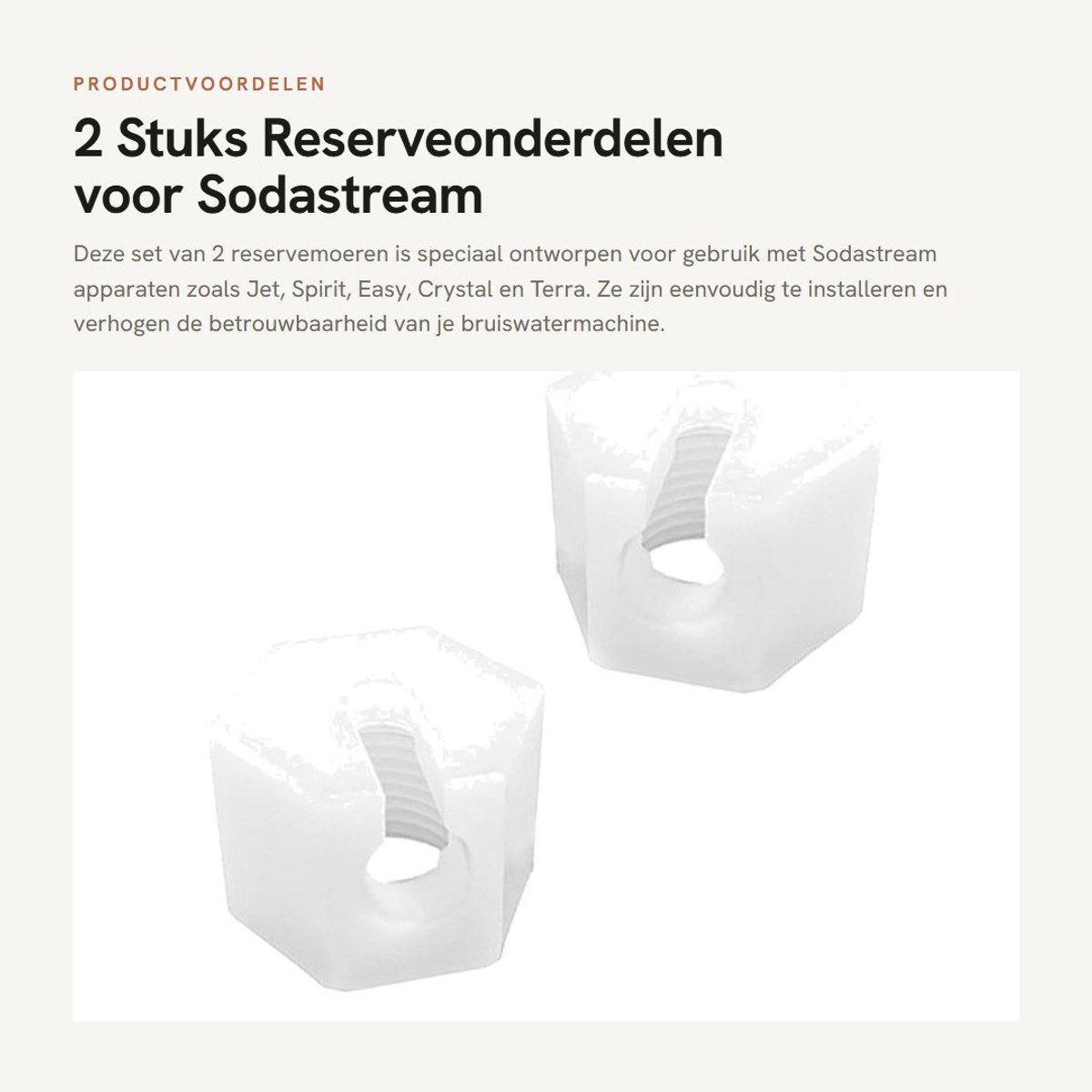 PRODUCTVOORDELEN

2 Stuks Reserveonderdelen voor Sodastream

Deze set van 2 reservemoeren is speciaal ontworpen voor gebruik met Sodastream apparaten zoals Jet, Spirit, Easy, Crystal en Terra. Ze zijn eenvoudig te installeren en verhogen de betrouwbaarheid van je bruiswatermachine.